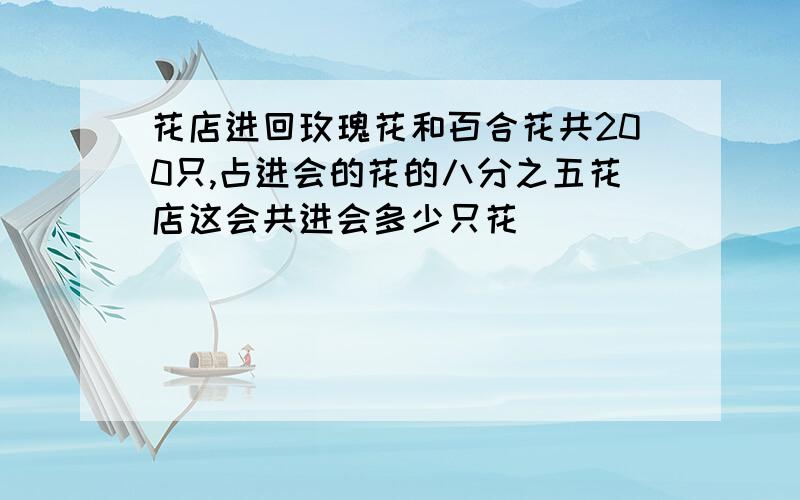 花店进回玫瑰花和百合花共200只,占进会的花的八分之五花店这会共进会多少只花